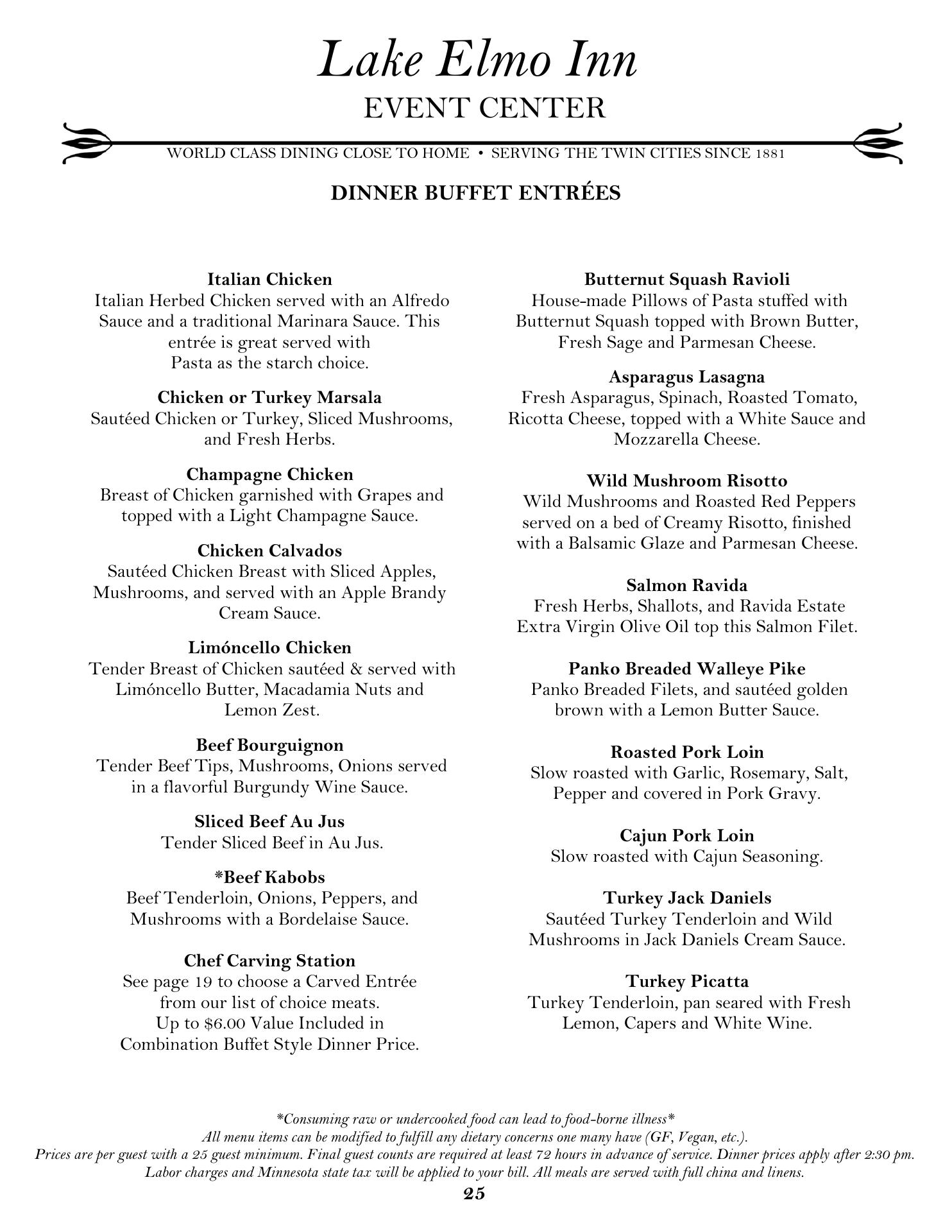 Lake Elmo Inn
EVENT CENTER

WORLD CLASS DINING CLOSE TO HOME • SERVING THE TWIN CITIES SINCE 1881

DINNER BUFFET ENTRÉES

Italian Chicken
Italian Herbed Chicken served with an Alfredo Sauce and a traditional Marinara Sauce. This entrée is great served with Pasta as the starch choice.

Chicken or Turkey Marsala
Sautéed Chicken or Turkey, Sliced Mushrooms, and Fresh Herbs.

Champagne Chicken
Breast of Chicken garnished with Grapes and topped with a Light Champagne Sauce.

Chicken Calvados
Sautéed Chicken Breast with Sliced Apples, Mushrooms, and served with an Apple Brandy Cream Sauce.

Limóncello Chicken
Tender Breast of Chicken sautéed & served with Limóncello Butter, Macadamia Nuts and Lemon Zest.

Beef Bourguignon
Tender Beef Tips, Mushrooms, Onions served in a flavorful Burgundy Wine Sauce.

Sliced Beef Au Jus
Tender Sliced Beef in Au Jus.

*Beef Kabobs
Beef Tenderloin, Onions, Peppers, and Mushrooms with a Bordelaise Sauce.

Chef Carving Station
See page 19 to choose a Carved Entrée from our list of choice meats.
Up to $6.00 Value Included in Combination Buffet Style Dinner Price.

Butternut Squash Ravioli
House-made Pillows of Pasta stuffed with Butternut Squash topped with Brown Butter, Fresh Sage and Parmesan Cheese.

Asparagus Lasagna
Fresh Asparagus, Spinach, Roasted Tomato, Ricotta Cheese, topped with a White Sauce and Mozzarella Cheese.

Wild Mushroom Risotto
Wild Mushrooms and Roasted Red Peppers served on a bed of Creamy Risotto, finished with a Balsamic Glaze and Parmesan Cheese.

Salmon Ravida
Fresh Herbs, Shallots, and Ravida Estate Extra Virgin Olive Oil top this Salmon Filet.

Panko Breaded Walleye Pike
Panko Breaded Filets, and sautéed golden brown with a Lemon Butter Sauce.

Roasted Pork Loin
Slow roasted with Garlic, Rosemary, Salt, Pepper and covered in Pork Gravy.

Cajun Pork Loin
Slow roasted with Cajun Seasoning.

Turkey Jack Daniels
Sautéed Turkey Tenderloin and Wild Mushrooms in Jack Daniels Cream Sauce.

Turkey Picatta
Turkey Tenderloin, pan seared with Fresh Lemon, Capers and White Wine.

*Consuming raw or undercooked food can lead to food-borne illness*
All menu items can be modified to fulfill any dietary concerns one many have (GF, Vegan, etc.).
Prices are per guest with a 25 guest minimum. Final guest counts are required at least 72 hours in advance of service. Dinner prices apply after 2:30 pm.
Labor charges and Minnesota state tax will be applied to your bill. All meals are served with full china and linens.
25